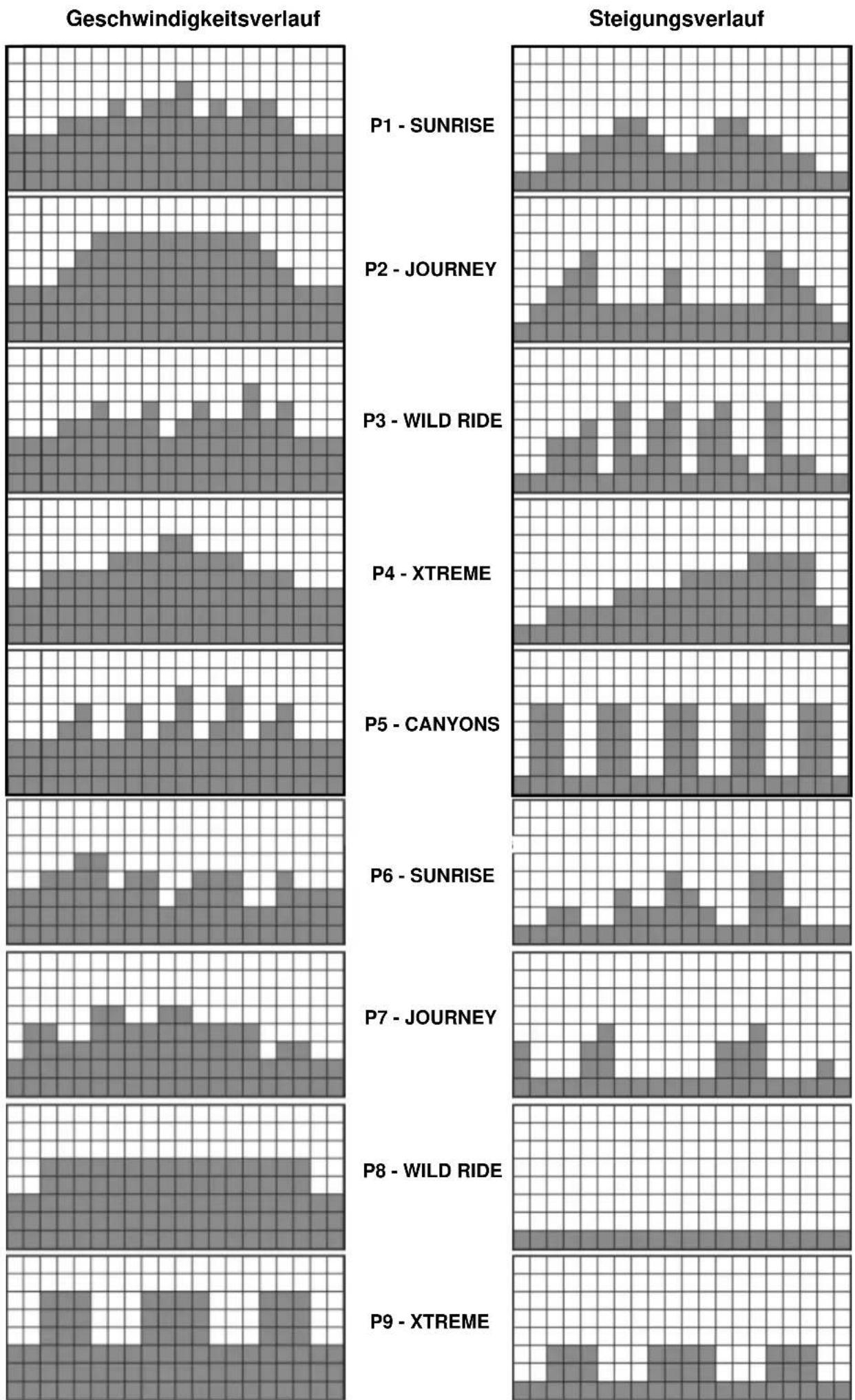 Geschwindigkeitsverlauf

Steigungsverlauf

P1 - SUNRISE

P2 - JOURNEY

P3 - WILD RIDE

P4 - XTREME

P5 - CANYONS

P6 - SUNRISE

P7 - JOURNEY

P8 - WILD RIDE

P9 - XTREME